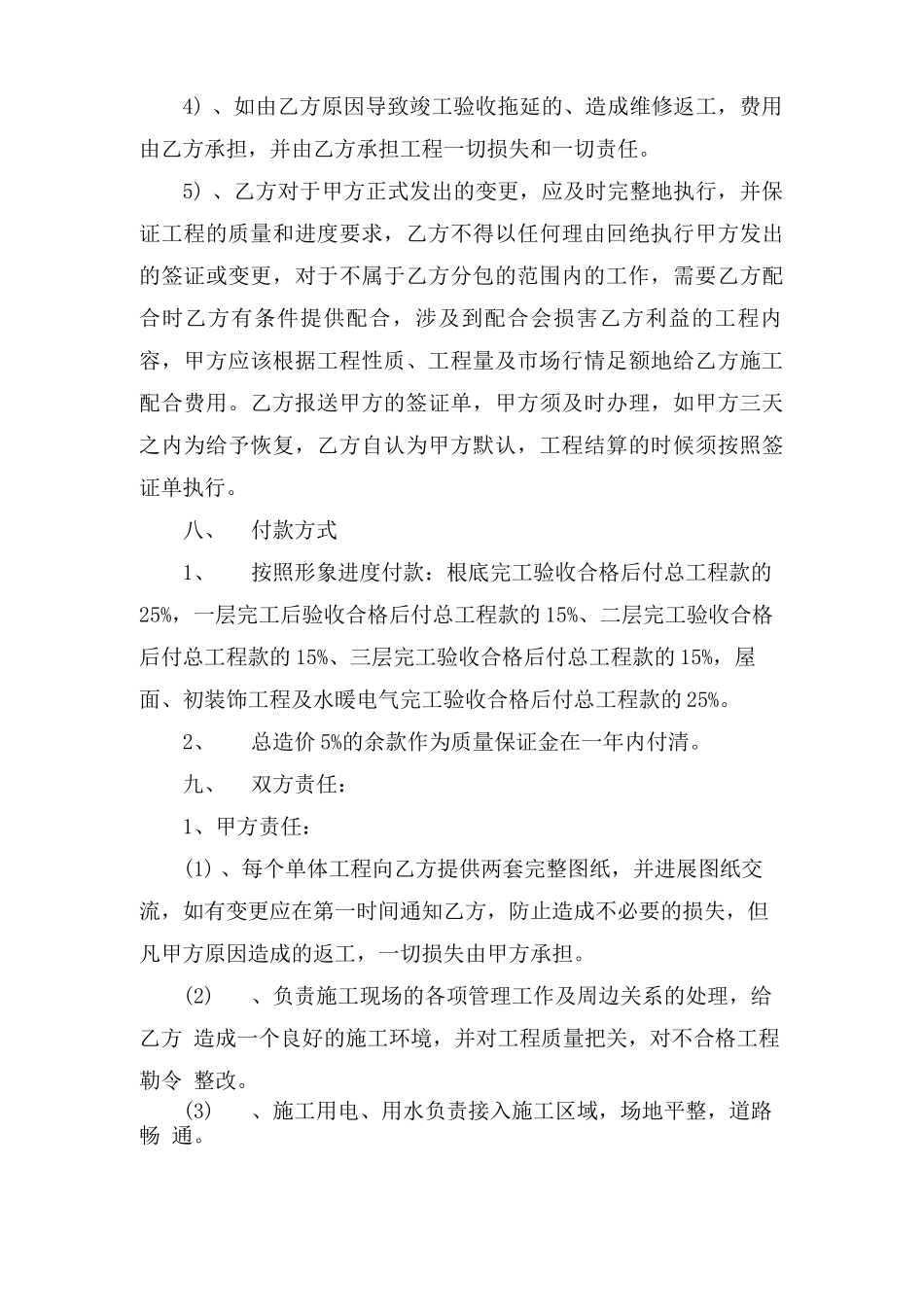 4）、如由乙方原因导致竣工验收拖延的、造成维修返工，费用由乙方承担，并由乙方承担工程一切损失和一切责任。

5）、乙方对于甲方正式发出的变更，应及时完整地执行，并保证工程的质量和进度要求，乙方不得以任何理由回绝执行甲方发出的签证或变更，对于不属于乙方分包的范围内的工作，需要乙方配合时乙方有条件提供配合，涉及到配合会损害乙方利益的工程内容，甲方应该根据工程性质、工程量及市场行情足额地给乙方施工配合费用。乙方报送甲方的签证单，甲方须及时办理，如甲方三天之内为给予恢复，乙方自认为甲方默认，工程结算的时候须按照签证单执行。

八、　付款方式

1、　按照形象进度付款：根底完工验收合格后付总工程款的25%，一层完工后验收合格后付总工程款的15%、二层完工验收合格后付总工程款的15%、三层完工验收合格后付总工程款的15%，屋面、初装饰工程及水暖电气完工验收合格后付总工程款的25%。

2、　总造价5%的余款作为质量保证金在一年内付清。

九、　双方责任：

1、甲方责任：

(1)、每个单体工程向乙方提供两套完整图纸，并进展图纸交流，如有变更应在第一时间通知乙方，防止造成不必要的损失，但凡甲方原因造成的返工，一切损失由甲方承担。

(2)　、负责施工现场的各项管理工作及周边关系的处理，给乙方 造成一个良好的施工环境，并对工程质量把关，对不合格工程勒令 整改。

(3)　、施工用电、用水负责接入施工区域，场地平整，道路畅 通。